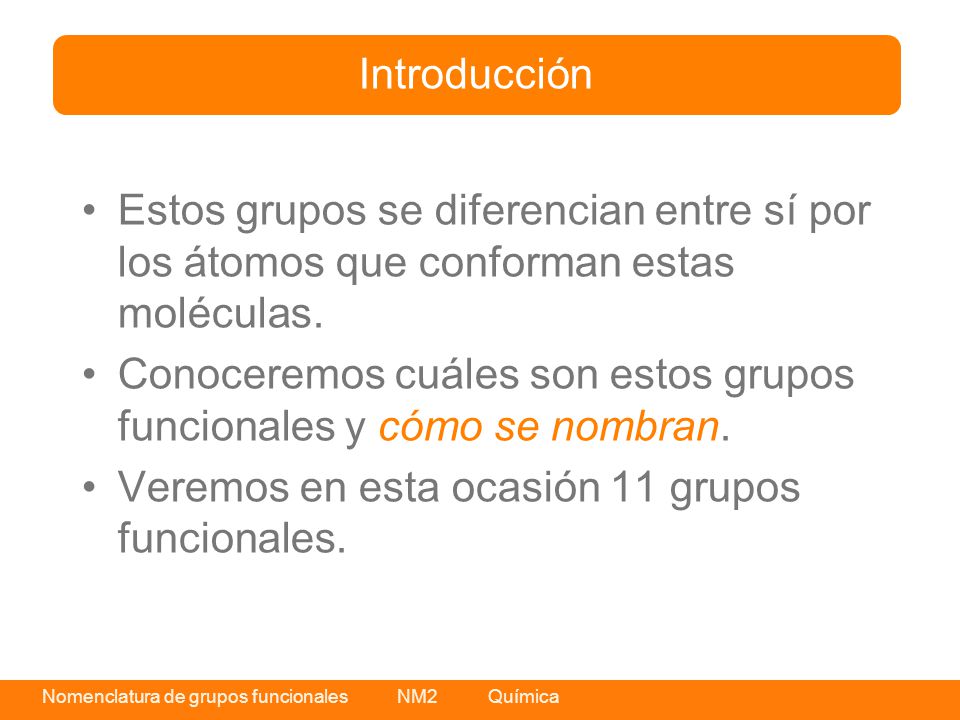 Introducción

• Estos grupos se diferencian entre sí por los átomos que conforman estas moléculas.

• Conoceremos cuáles son estos grupos funcionales y cómo se nombran.

• Veremos en esta ocasión 11 grupos funcionales.

Nomenclatura de grupos funcionales NM2 Química